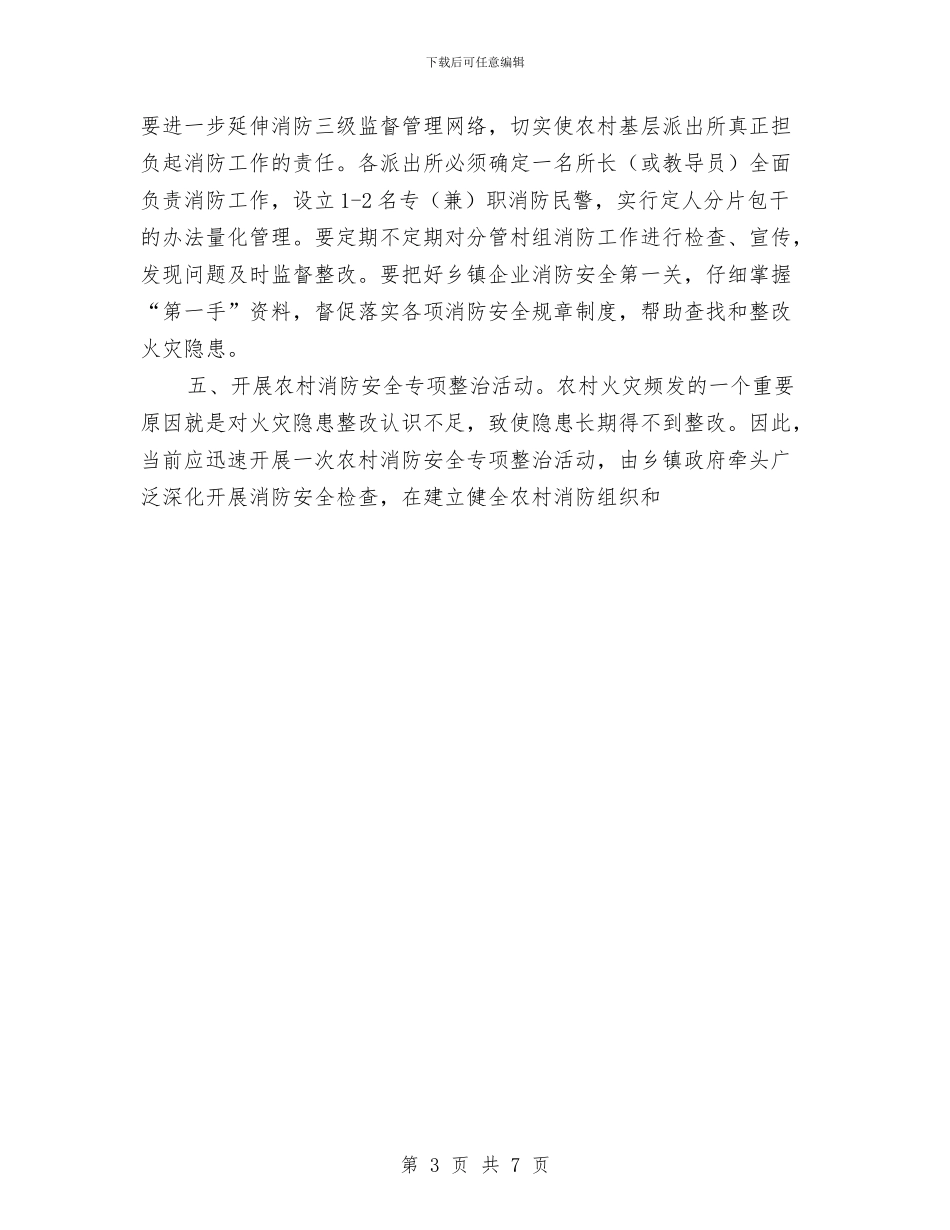 下载后可任意编辑

要进一步延伸消防三级监督管理网络，切实使农村基层派出所真正担负起消防工作的责任。各派出所必须确定一名所长（或教导员）全面负责消防工作，设立1-2名专（兼）职消防民警，实行定人分片包干的办法量化管理。要定期不定期对分管村组消防工作进行检查、宣传，发现问题及时监督整改。要把好乡镇企业消防安全第一关，仔细掌握“第一手”资料，督促落实各项消防安全规章制度，帮助查找和整改火灾隐患。

五、开展农村消防安全专项整治活动。农村火灾频发的一个重要原因就是对火灾隐患整改认识不足，致使隐患长期得不到整改。因此，当前应迅速开展一次农村消防安全专项整治活动，由乡镇政府牵头广泛深化开展消防安全检查，在建立健全农村消防组织和

第 3 页 共 7 页